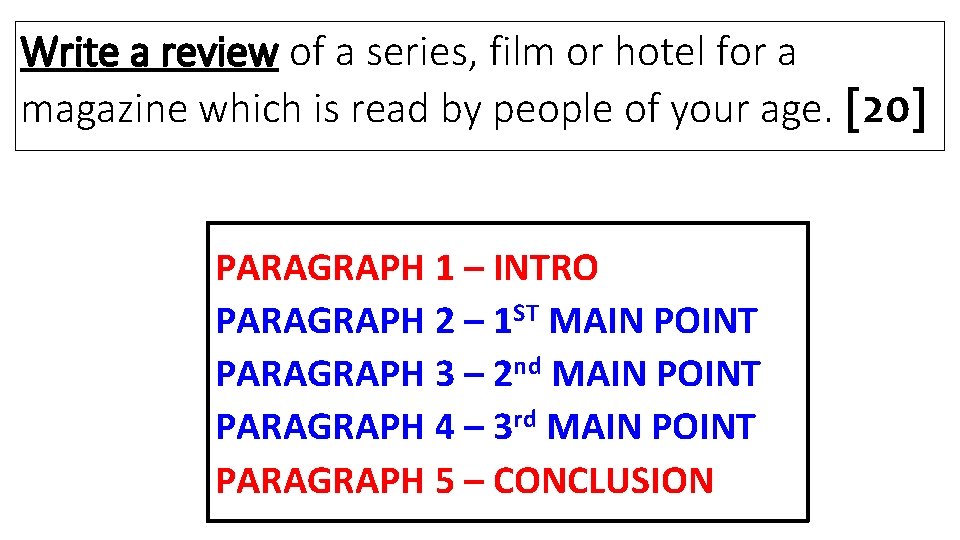 Write a review of a series, film or hotel for a magazine which is read by people of your age. [20]

PARAGRAPH 1 – INTRO
PARAGRAPH 2 – 1ST MAIN POINT
PARAGRAPH 3 – 2nd MAIN POINT
PARAGRAPH 4 – 3rd MAIN POINT
PARAGRAPH 5 – CONCLUSION